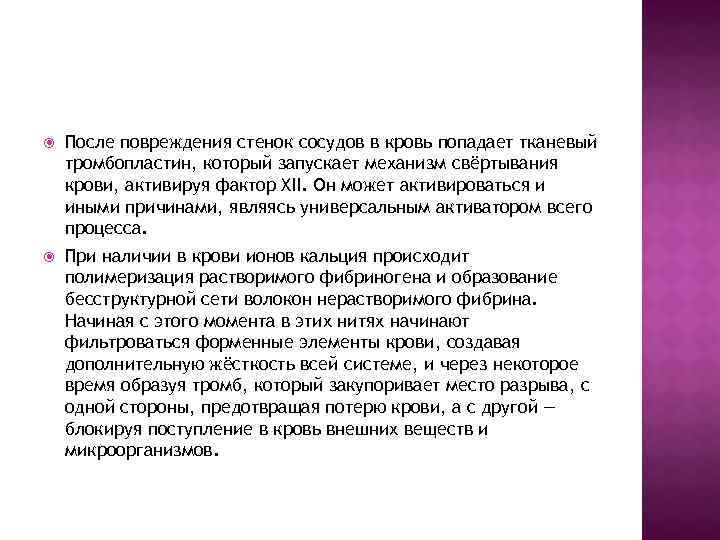 После повреждения стенок сосудов в кровь попадает тканевый тромбопластин, который запускает механизм свёртывания крови, активируя фактор XII. Он может активироваться и иными причинами, являясь универсальным активатором всего процесса.

При наличии в крови ионов кальция происходит полимеризация растворимого фибриногена и образование бесструктурной сети волокон нерастворимого фибрина. Начиная с этого момента в этих нитях начинают фильтроваться форменные элементы крови, создавая дополнительную жёсткость всей системе, и через некоторое время образуя тромб, который закупоривает место разрыва, с одной стороны, предотвращая потерю крови, а с другой — блокируя поступление в кровь внешних веществ и микроорганизмов.